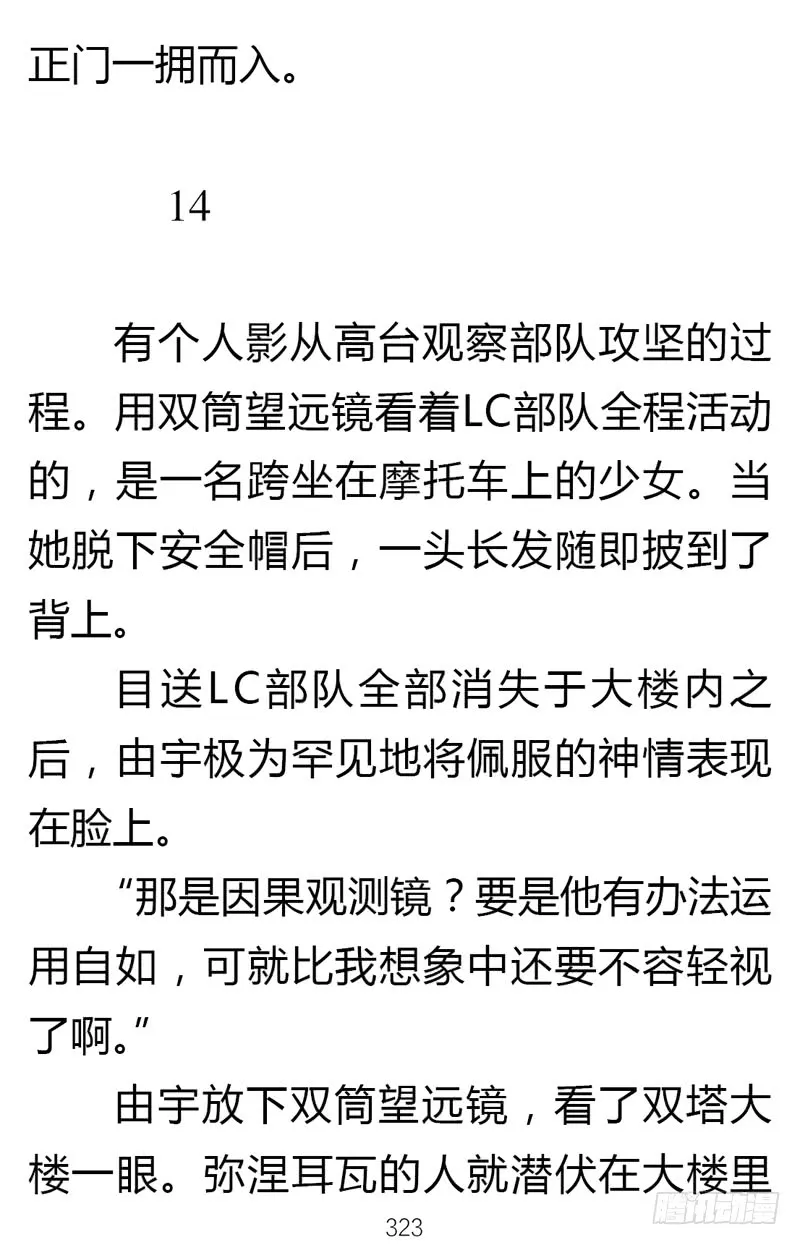 正门一拥而入。

14

有个人影从高台观察部队攻坚的过程。用双筒望远镜看着LC部队全程活动的，是一名跨坐在摩托车上的少女。当她脱下安全帽后，一头长发随即披到了背上。

目送LC部队全部消失于大楼内之后，由宇极为罕见地将佩服的神情表现在脸上。

“那是因果观测镜？要是他有办法运用自如，可就比我想象中还要不容轻视了啊。”

由宇放下双筒望远镜，看了双塔大楼一眼。弥涅耳瓦的人就潜伏在大楼里

323

腾讯动漫